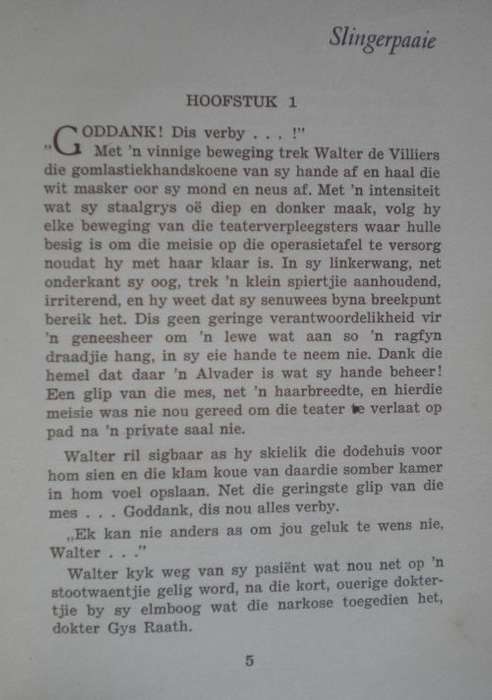 Slingerpaaie

HOOFSTUK 1

„GODDANK! Dis verby . . . !"

Met 'n vinnige beweging trek Walter de Villiers die gomlastiekhandskoene van sy hande af en haal die wit masker oor sy mond en neus af. Met 'n intensiteit wat sy staalgrys oë diep en donker maak, volg hy elke beweging van die teaterverpleegsters waar hulle besig is om die meisie op die operasietafel te versorg noudat hy met haar klaar is. In sy linkerwang, net onderkant sy oog, trek 'n klein spiertjie aanhoudend, irriterend, en hy weet dat sy senuwees byna breekpunt bereik het. Dis geen geringe verantwoordelikheid vir 'n geneesheer om 'n lewe wat aan so 'n ragfyn draadjie hang, in sy eie hande te neem nie. Dank die hemel dat daar 'n Alvader is wat sy hande beheer! Een glip van die mes, net 'n haarbreedte, en hierdie meisie was nie nou gereed om die teater te verlaat op pad na 'n private saal nie.

Walter ril sigbaar as hy skielik die dodehuis voor hom sien en die klam koue van daardie somber kamer in hom voel opslaan. Net die geringste glip van die mes . . . Goddank, dis nou alles verby.

„Ek kan nie anders as om jou geluk te wens nie, Walter . . ."

Walter kyk weg van sy pasiënt wat nou net op 'n stootwaentjie gelig word, na die kort, ouerige doktertjie by sy elmboog wat die narkose toegedien het, dokter Gys Raath.

5